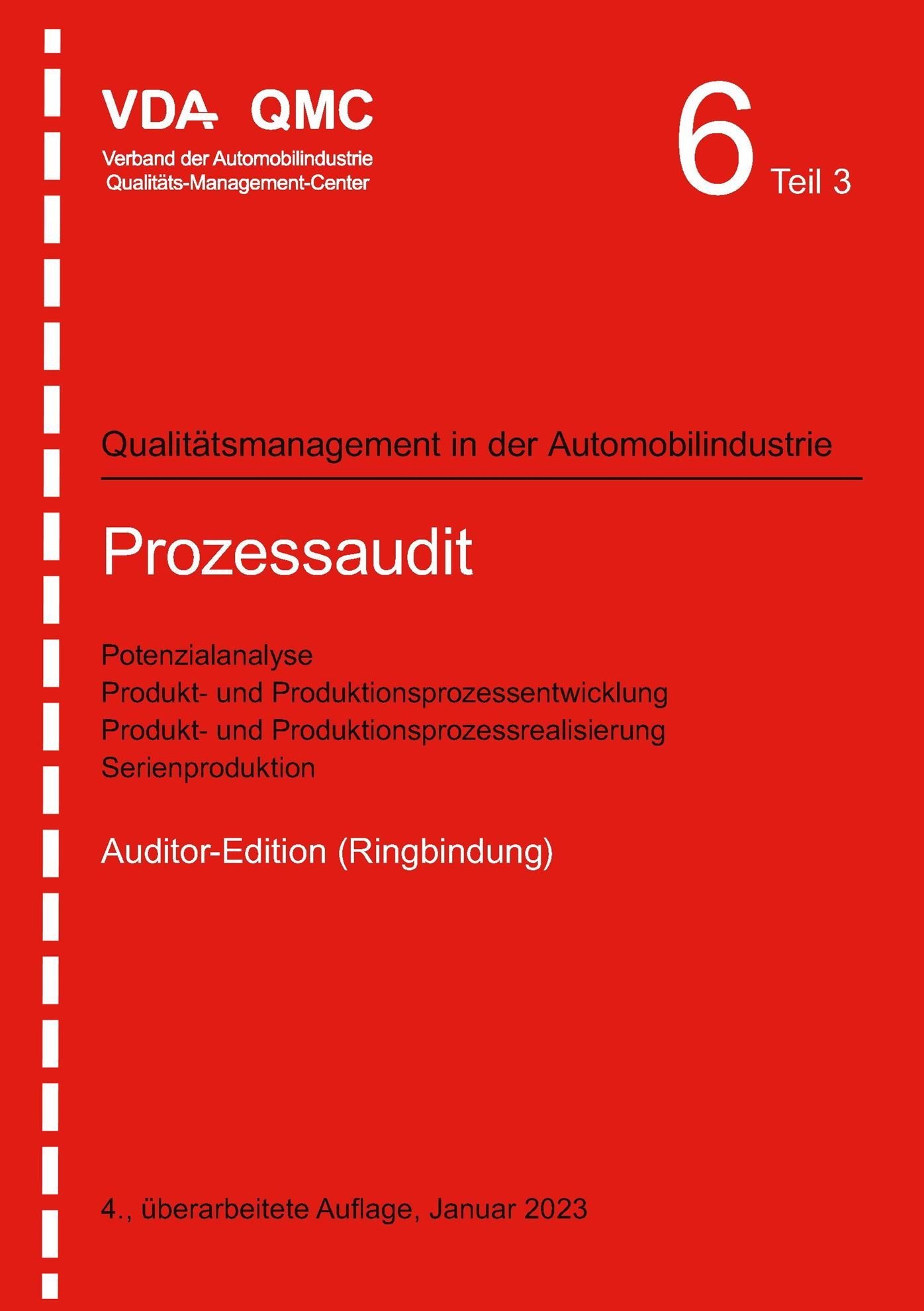 VDA QMC

Verband der Automobilindustrie
Qualitäts-Management-Center

6 Teil 3

Qualitätsmanagement in der Automobilindustrie

Prozessaudit

Potenzialanalyse
Produkt- und Produktionsprozessentwicklung
Produkt- und Produktionsprozessrealisierung
Serienproduktion

Auditor-Edition (Ringbindung)

4., überarbeitete Auflage, Januar 2023